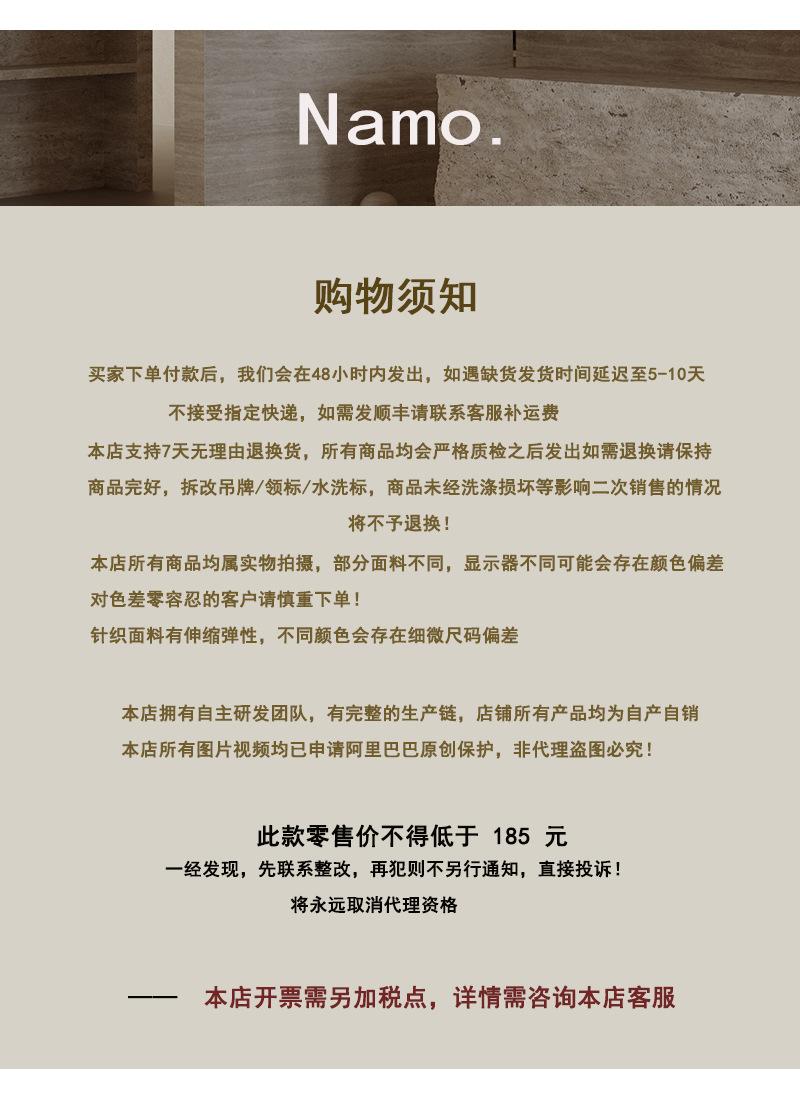 Namo.

购物须知

买家下单付款后，我们会在48小时内发出，如遇缺货发货时间延迟至5-10天
不接受指定快递，如需发顺丰请联系客服补运费
本店支持7天无理由退换货，所有商品均会严格质检之后发出如需退换请保持商品完好，拆改吊牌/领标/水洗标，商品未经洗涤损坏等影响二次销售的情况将不予退换！
本店所有商品均属实物拍摄，部分面料不同，显示器不同可能会存在颜色偏差
对色差零容忍的客户请慎重下单！
针织面料有伸缩弹性，不同颜色会存在细微尺码偏差

本店拥有自主研发团队，有完整的生产链，店铺所有产品均为自产自销
本店所有图片视频均已申请阿里巴巴原创保护，非代理盗图必究！

此款零售价不得低于 185 元
一经发现，先联系整改，再犯则不另行通知，直接投诉！
将永远取消代理资格

—— 本店开票需另加税点，详情需咨询本店客服